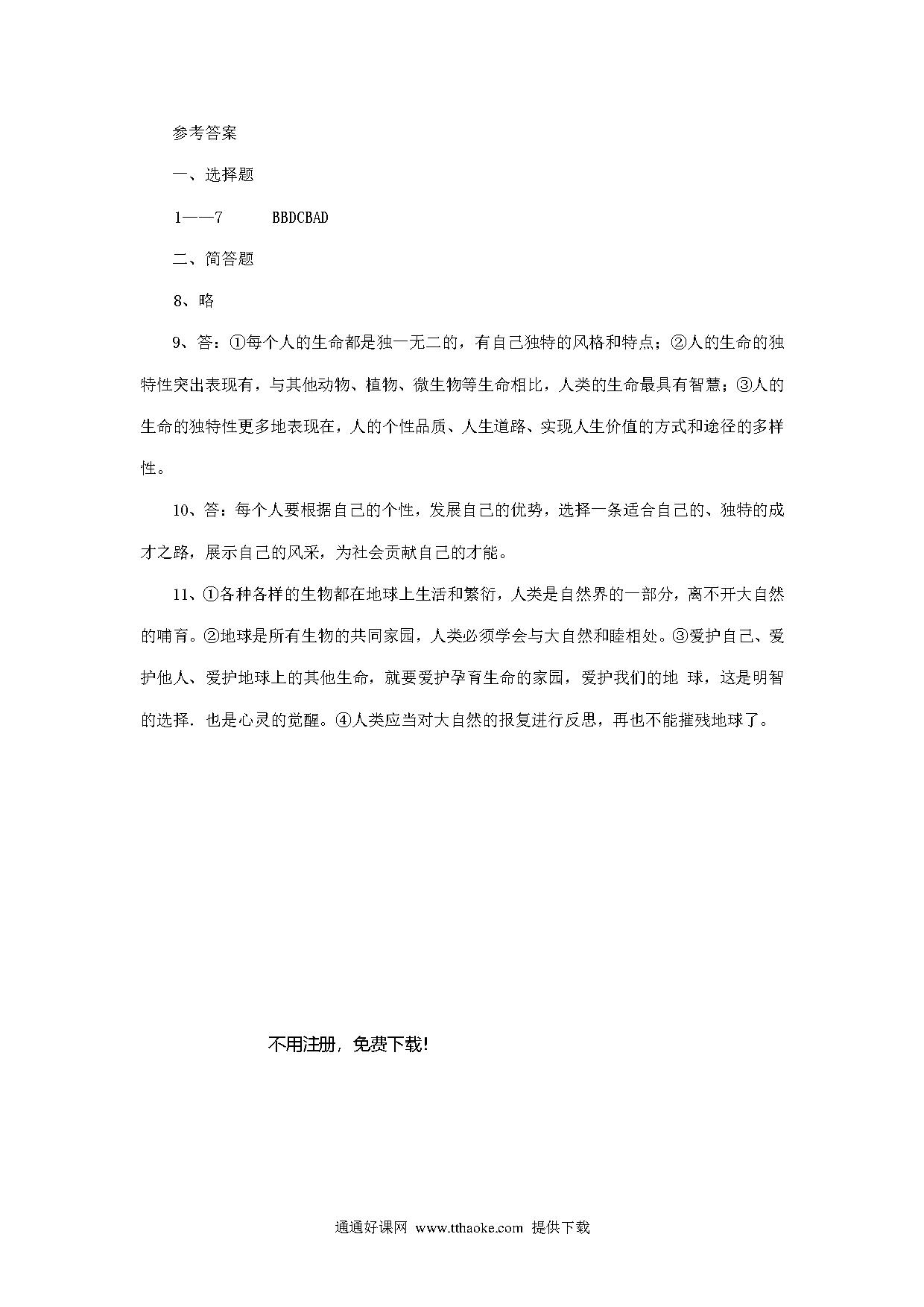 参考答案

一、选择题

1——7　　BBDCBAD

二、简答题

8、略

9、答：①每个人的生命都是独一无二的，有自己独特的风格和特点；②人的生命的独特性突出表现有，与其他动物、植物、微生物等生命相比，人类的生命最具有智慧；③人的生命的独特性更多地表现在，人的个性品质、人生道路、实现人生价值的方式和途径的多样性。

10、答：每个人要根据自己的个性，发展自己的优势，选择一条适合自己的、独特的成才之路，展示自己的风采，为社会贡献自己的才能。

11、①各种各样的生物都在地球上生活和繁衍，人类是自然界的一部分，离不开大自然的哺育。②地球是所有生物的共同家园，人类必须学会与大自然和睦相处。③爱护自己、爱护他人、爱护地球上的其他生命，就要爱护孕育生命的家园，爱护我们的地 球，这是明智的选择．也是心灵的觉醒。④人类应当对大自然的报复进行反思，再也不能摧残地球了。

不用注册，免费下载!

通通好课网 www.tthaoke.com 提供下载